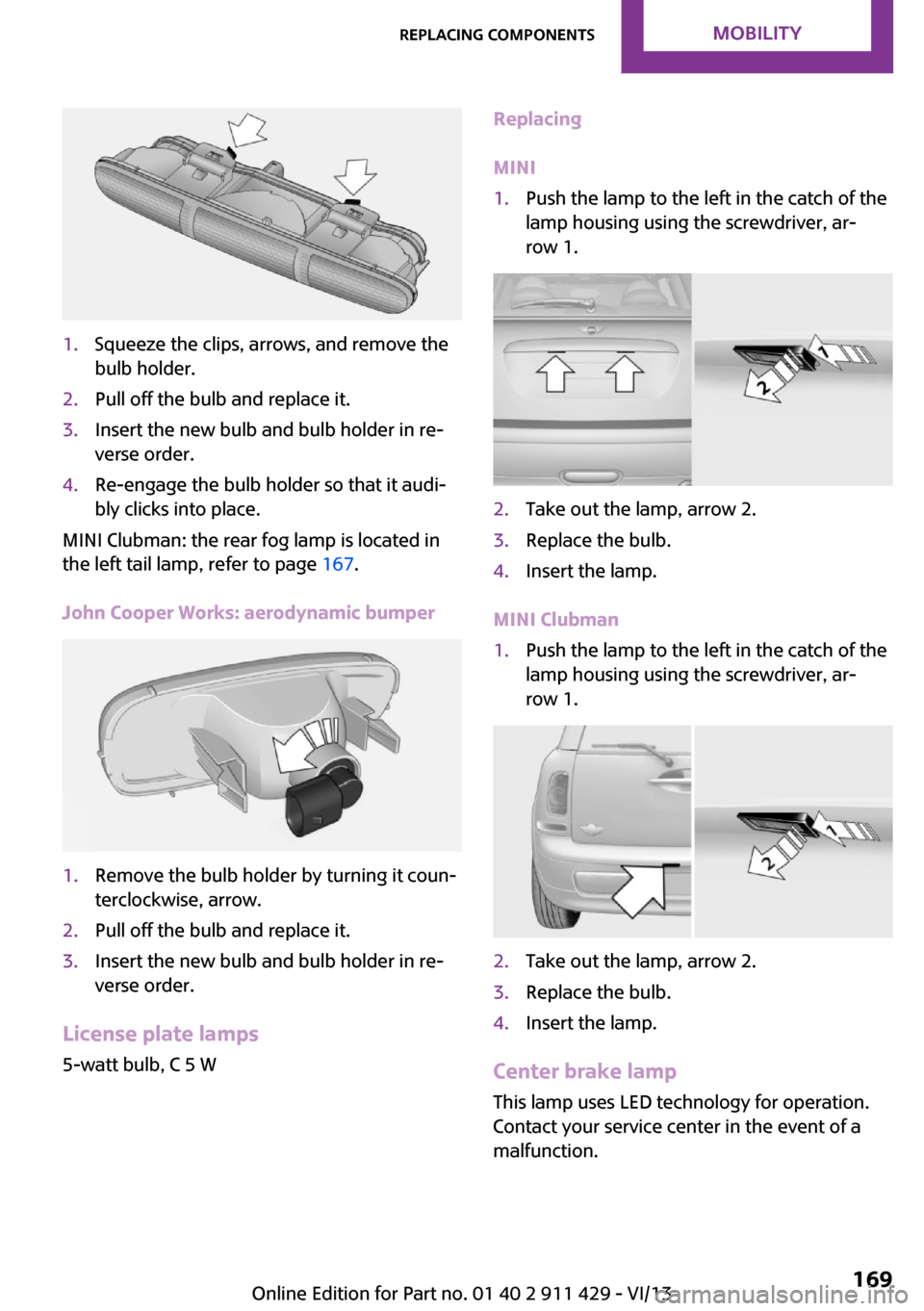 REPLACING COMPONENTS MOBILITY

1. Squeeze the clips, arrows, and remove the bulb holder.
2. Pull off the bulb and replace it.
3. Insert the new bulb and bulb holder in reverse order.
4. Re-engage the bulb holder so that it audibly clicks into place.

MINI Clubman: the rear fog lamp is located in the left tail lamp, refer to page 167.

John Cooper Works: aerodynamic bumper

1. Remove the bulb holder by turning it counterclockwise, arrow.
2. Pull off the bulb and replace it.
3. Insert the new bulb and bulb holder in reverse order.

License plate lamps

5-watt bulb, C 5 W

Replacing

MINI

1. Push the lamp to the left in the catch of the lamp housing using the screwdriver, arrow 1.

1

2

2. Take out the lamp, arrow 2.
3. Replace the bulb.
4. Insert the lamp.

MINI Clubman

1. Push the lamp to the left in the catch of the lamp housing using the screwdriver, arrow 1.

1

2

2. Take out the lamp, arrow 2.
3. Replace the bulb.
4. Insert the lamp.

Center brake lamp

This lamp uses LED technology for operation. Contact your service center in the event of a malfunction.

Online Edition for Part no. 01 40 2 911 429 - VI/13

169

carmanualsonline.info